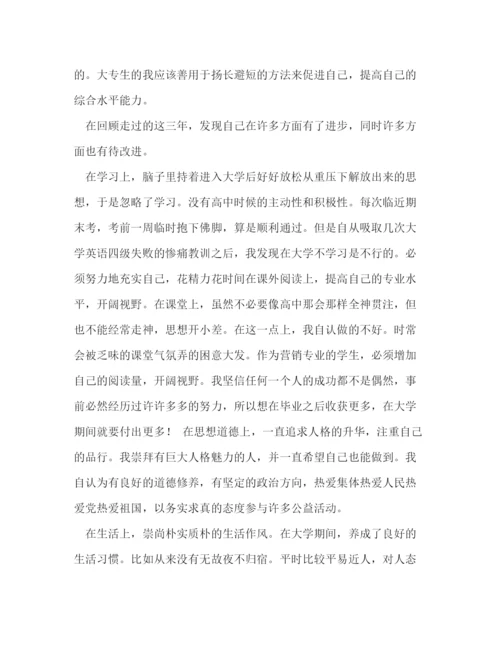 的。大专生的我应该善用于扬长避短的方法来促进自己，提高自己的综合水平能力。

在回顾走过的这三年，发现自己在许多方面有了进步，同时许多方面也有待改进。

在学习上，脑子里持着进入大学后好好放松从重压下解放出来的思想，于是忽略了学习。没有高中时候的主动性和积极性。每次临近期末考，考前一周临时抱下佛脚，算是顺利通过。但是自从吸取几次大学英语四级失败的惨痛教训之后，我发现在大学不学习是不行的。必须努力地充实自己，花精力花时间在课外阅读上，提高自己的专业水平，开阔视野。在课堂上，虽然不必要像高中那会那样全神贯注，但也不能经常走神，思想开小差。在这一点上，我自认做的不好。时常会被乏味的课堂气氛弄的困意大发。作为营销专业的学生，必须增加自己的阅读量，开阔视野。我坚信任何一个人的成功都不是偶然，事前必然经历过许许多多的努力，所以想在毕业之后收获更多，在大学期间就要付出更多！ 在思想道德上，一直追求人格的升华，注重自己的品行。我崇拜有巨大人格魅力的人，并一直希望自己也能做到。我自认为有良好的道德修养，有坚定的政治方向，热爱集体热爱人民热爱党热爱祖国，以务实求真的态度参与许多公益活动。

在生活上，崇尚朴实质朴的生活作风。在大学期间，养成了良好的生活习惯。比如从来没有无故夜不归宿。平时比较平易近人，对人态